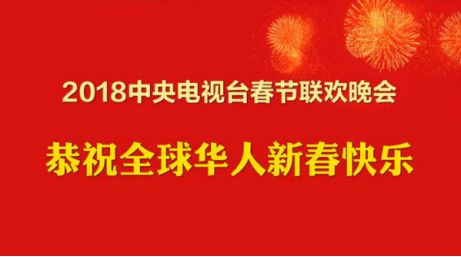 2018中央电视台春节联欢晚会

恭祝全球华人新春快乐